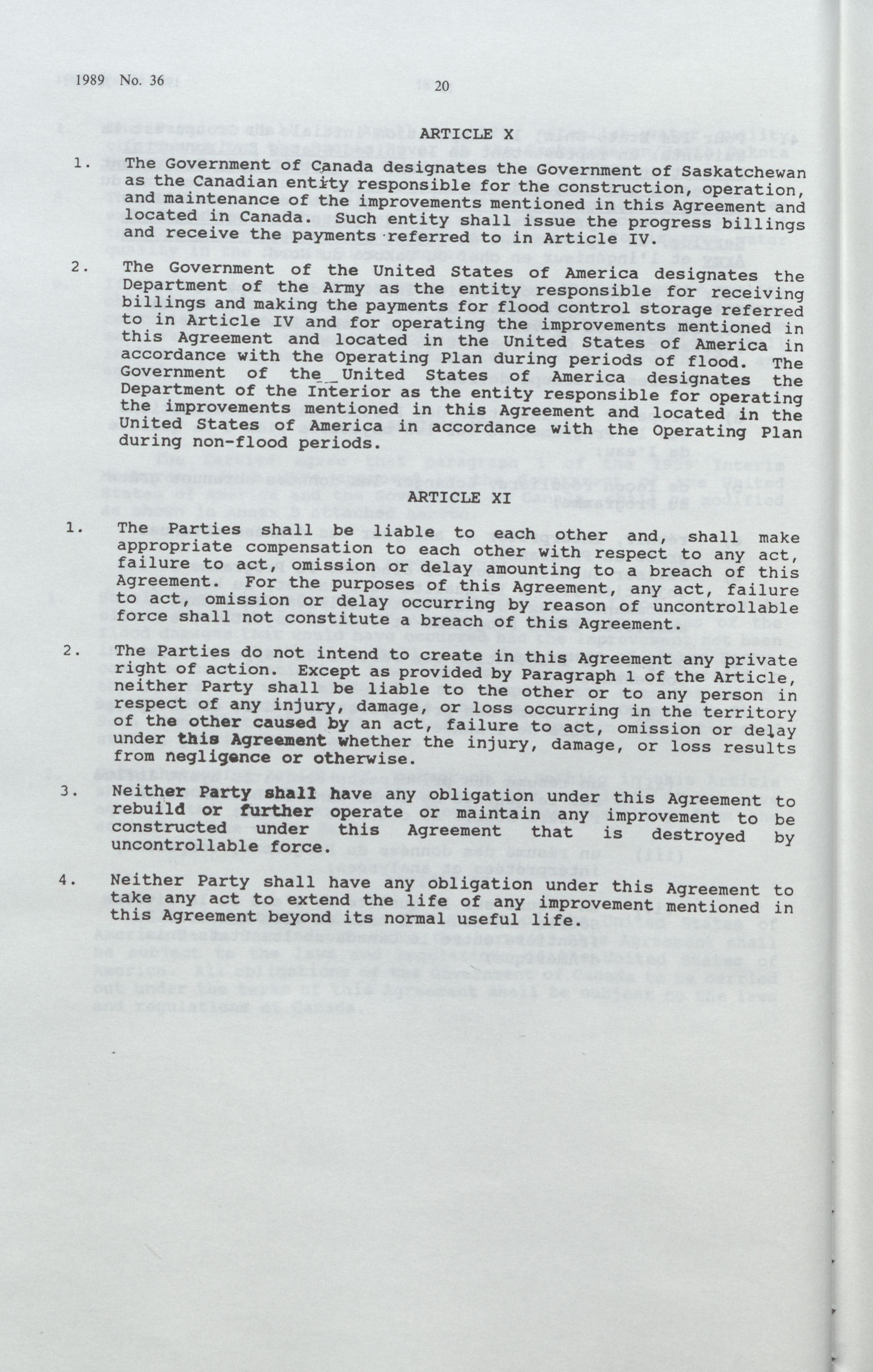 1989 No. 36

20

ARTICLE X

1. The Government of Canada designates the Government of Saskatchewan as the Canadian entity responsible for the construction, operation, and maintenance of the improvements mentioned in this Agreement and located in Canada. Such entity shall issue the progress billings and receive the payments referred to in Article IV.

2. The Government of the United States of America designates the Department of the Army as the entity responsible for receiving billings and making the payments for flood control storage referred to in Article IV and for operating the improvements mentioned in this Agreement and located in the United States of America in accordance with the Operating Plan during periods of flood. The Government of the United States of America designates the Department of the Interior as the entity responsible for operating the improvements mentioned in this Agreement and located in the United States of America in accordance with the Operating Plan during non-flood periods.

ARTICLE XI

1. The Parties shall be liable to each other and, shall make appropriate compensation to each other with respect to any act, failure to act, omission or delay amounting to a breach of this Agreement. For the purposes of this Agreement, any act, failure to act, omission or delay occurring by reason of uncontrollable force shall not constitute a breach of this Agreement.

2. The Parties do not intend to create in this Agreement any private right of action. Except as provided by Paragraph 1 of the Article, neither Party shall be liable to the other or to any person in respect of any injury, damage, or loss occurring in the territory of the other caused by an act, failure to act, omission or delay under this Agreement whether the injury, damage, or loss results from negligence or otherwise.

3. Neither Party shall have any obligation under this Agreement to rebuild or further operate or maintain any improvement to be constructed under this Agreement that is destroyed by uncontrollable force.

4. Neither Party shall have any obligation under this Agreement to take any act to extend the life of any improvement mentioned in this Agreement beyond its normal useful life.